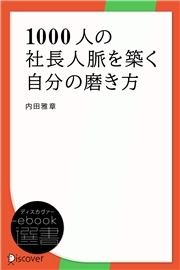 1000人の
社長人脈を築く
自分の磨き方

内田雅章

ディスカヴァー
ebook
選書

Discover